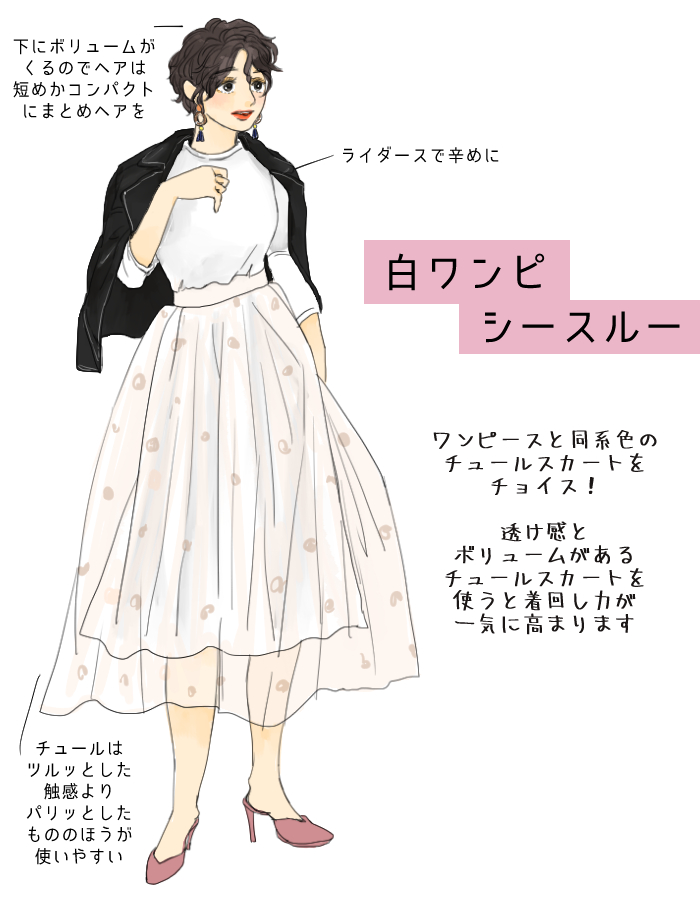 下にボリュームがくるのでヘアは短めかコンパクトにまとめヘアを

ライダースで辛めに

白ワンピ
シースルー

ワンピースと同系色のチュールスカートをチョイス！

透け感とボリュームがあるチュールスカートを使うと着回し力が一気に高まります

チュールはツルッとした触感よりパリッとしたもののほうが使いやすい